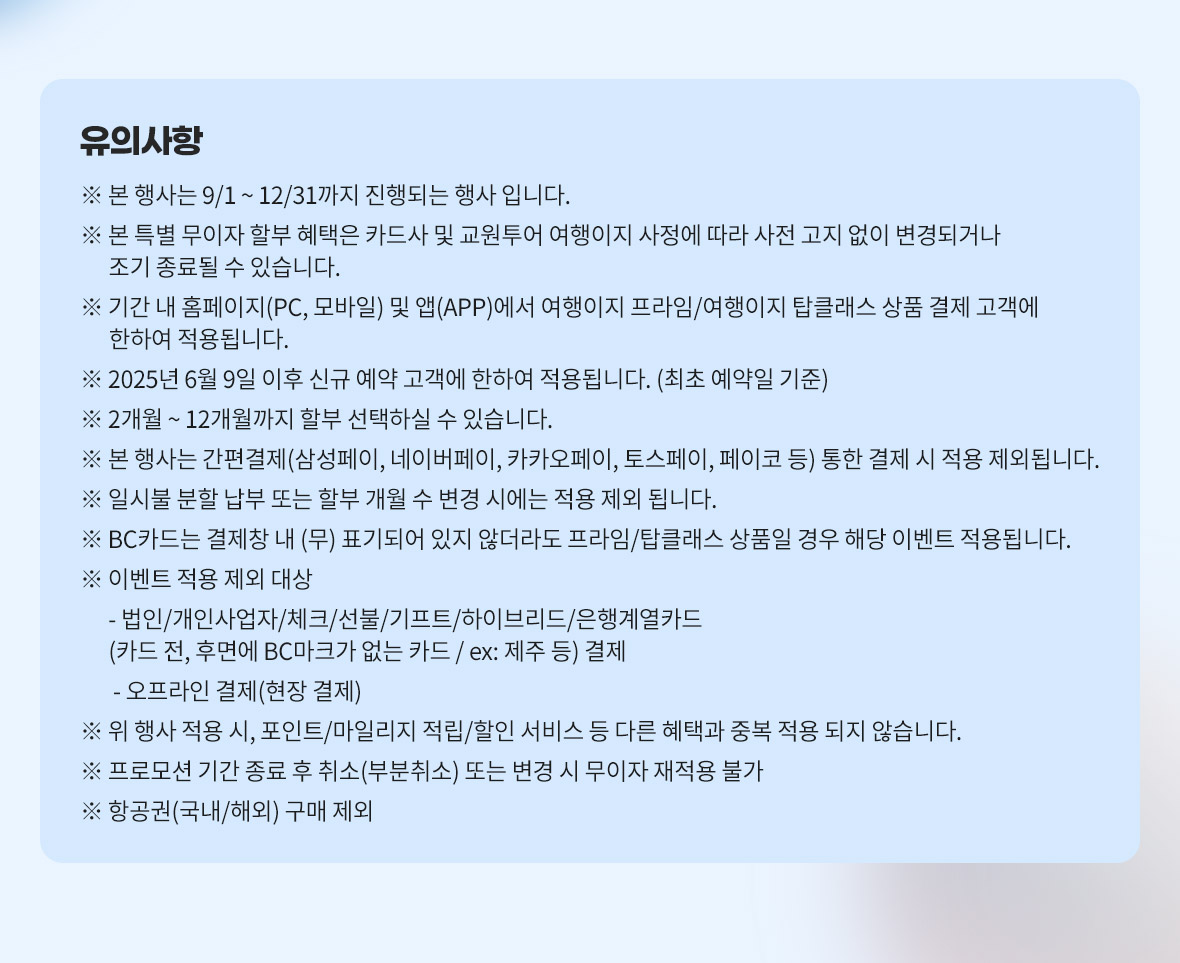 유의사항

※ 본 행사는 9/1 ~ 12/31까지 진행되는 행사 입니다.

※ 본 특별 무이자 할부 혜택은 카드사 및 교원투어 여행이지 사정에 따라 사전 고지 없이 변경되거나 조기 종료될 수 있습니다.

※ 기간 내 홈페이지(PC, 모바일) 및 앱(APP)에서 여행이지 프라임/여행이지 탑클래스 상품 결제 고객에 한하여 적용됩니다.

※ 2025년 6월 9일 이후 신규 예약 고객에 한하여 적용됩니다. (최초 예약일 기준)

※ 2개월 ~ 12개월까지 할부 선택하실 수 있습니다.

※ 본 행사는 간편결제(삼성페이, 네이버페이, 카카오페이, 토스페이, 페이코 등) 통한 결제 시 적용 제외됩니다.

※ 일시불 분할 납부 또는 할부 개월 수 변경 시에는 적용 제외 됩니다.

※ BC카드는 결제창 내 (무) 표기되어 있지 않더라도 프라임/탑클래스 상품일 경우 해당 이벤트 적용됩니다.

※ 이벤트 적용 제외 대상

- 법인/개인사업자/체크/선불/기프트/하이브리드/은행계열카드 (카드 전, 후면에 BC마크가 없는 카드 / ex: 제주 등) 결제

- 오프라인 결제(현장 결제)

※ 위 행사 적용 시, 포인트/마일리지 적립/할인 서비스 등 다른 혜택과 중복 적용 되지 않습니다.

※ 프로모션 기간 종료 후 취소(부분취소) 또는 변경 시 무이자 재적용 불가

※ 항공권(국내/해외) 구매 제외